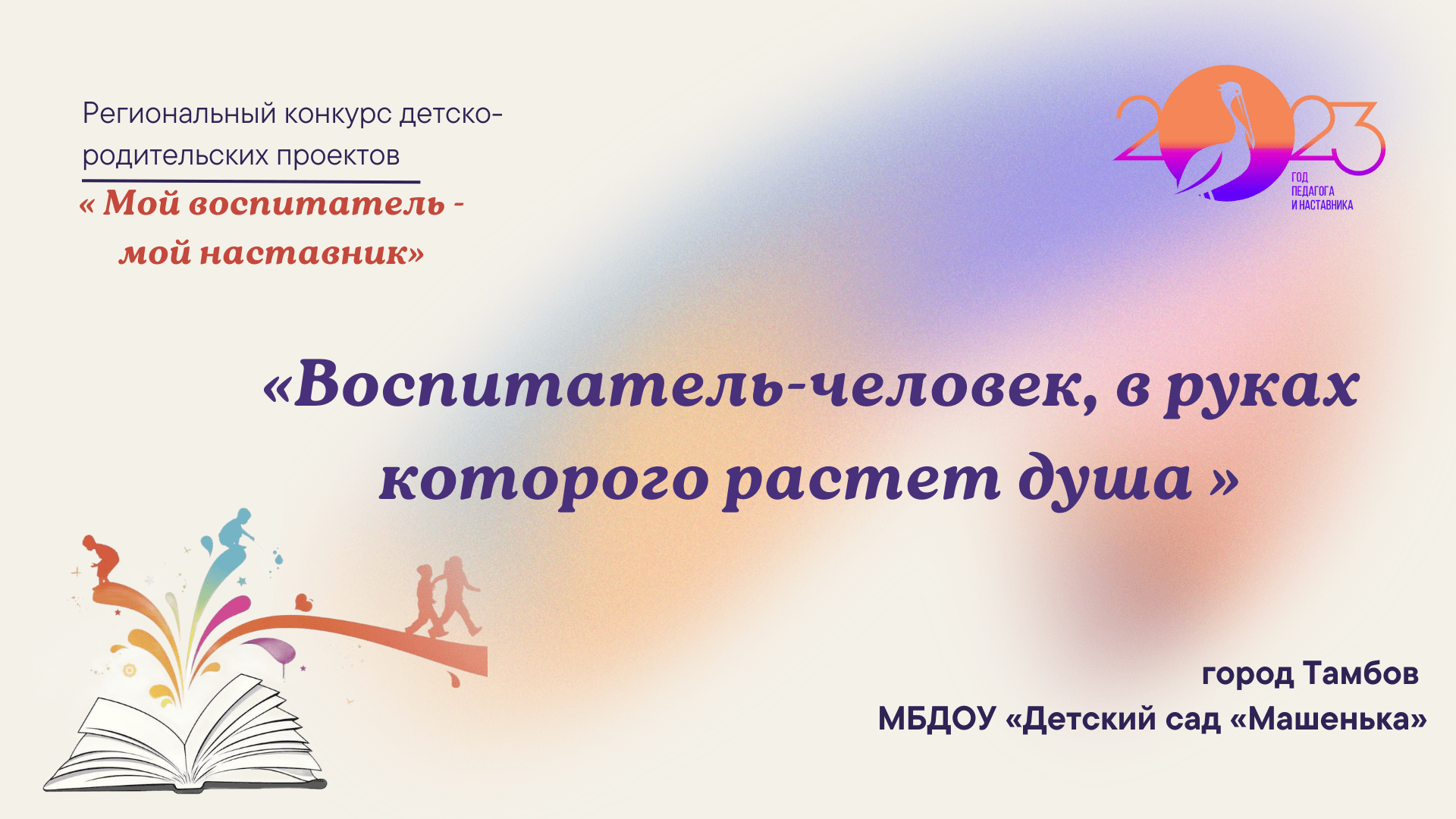 Региональный конкурс детско-родительских проектов

« Мой воспитатель - мой наставник»

2023
ГОД ПЕДАГОГА И НАСТАВНИКА

«Воспитатель-человек, в руках которого растет душа »

город Тамбов
МБДОУ «Детский сад «Машенька»